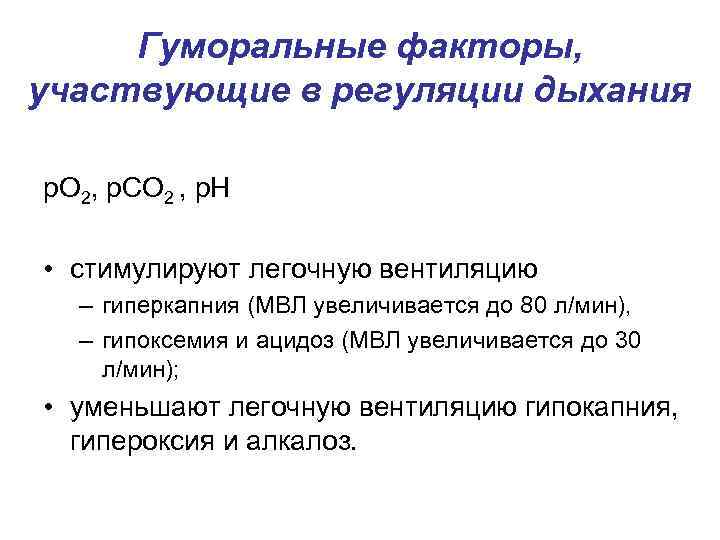 Гуморальные факторы, участвующие в регуляции дыхания

$pO_2$, $pCO_2$ , pH

• стимулируют легочную вентиляцию
– гиперкапния (МВЛ увеличивается до 80 л/мин),
– гипоксемия и ацидоз (МВЛ увеличивается до 30 л/мин);
• уменьшают легочную вентиляцию гипокапния, гипероксия и алкалоз.